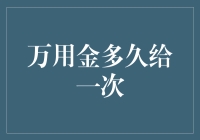 万用金多久给一次